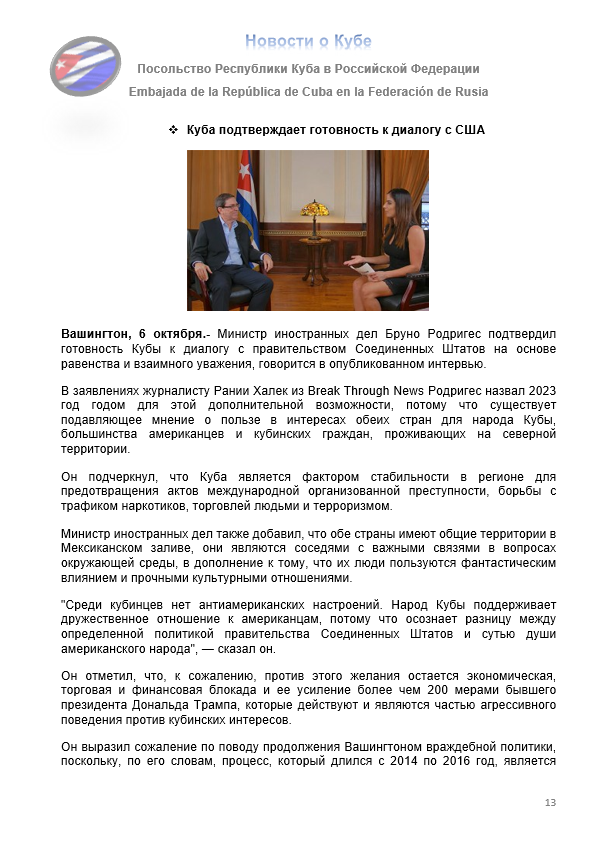 Новости о Кубе

Посольство Республики Куба в Российской Федерации

Embajada de la República de Cuba en la Federación de Rusia

❖ Куба подтверждает готовность к диалогу с США

**Вашингтон, 6 октября.-** Министр иностранных дел Бруно Родригес подтвердил готовность Кубы к диалогу с правительством Соединенных Штатов на основе равенства и взаимного уважения, говорится в опубликованном интервью.

В заявлениях журналисту Рании Халек из Break Through News Родригес назвал 2023 год годом для этой дополнительной возможности, потому что существует подавляющее мнение о пользе в интересах обеих стран для народа Кубы, большинства американцев и кубинских граждан, проживающих на северной территории.

Он подчеркнул, что Куба является фактором стабильности в регионе для предотвращения актов международной организованной преступности, борьбы с трафиком наркотиков, торговлей людьми и терроризмом.

Министр иностранных дел также добавил, что обе страны имеют общие территории в Мексиканском заливе, они являются соседями с важными связями в вопросах окружающей среды, в дополнение к тому, что их люди пользуются фантастическим влиянием и прочными культурными отношениями.

"Среди кубинцев нет антиамериканских настроений. Народ Кубы поддерживает дружественное отношение к американцам, потому что осознает разницу между определенной политикой правительства Соединенных Штатов и сутью души американского народа", — сказал он.

Он отметил, что, к сожалению, против этого желания остается экономическая, торговая и финансовая блокада и ее усиление более чем 200 мерами бывшего президента Дональда Трампа, которые действуют и являются частью агрессивного поведения против кубинских интересов.

Он выразил сожаление по поводу продолжения Вашингтоном враждебной политики, поскольку, по его словам, процесс, который длился с 2014 по 2016 год, является

13